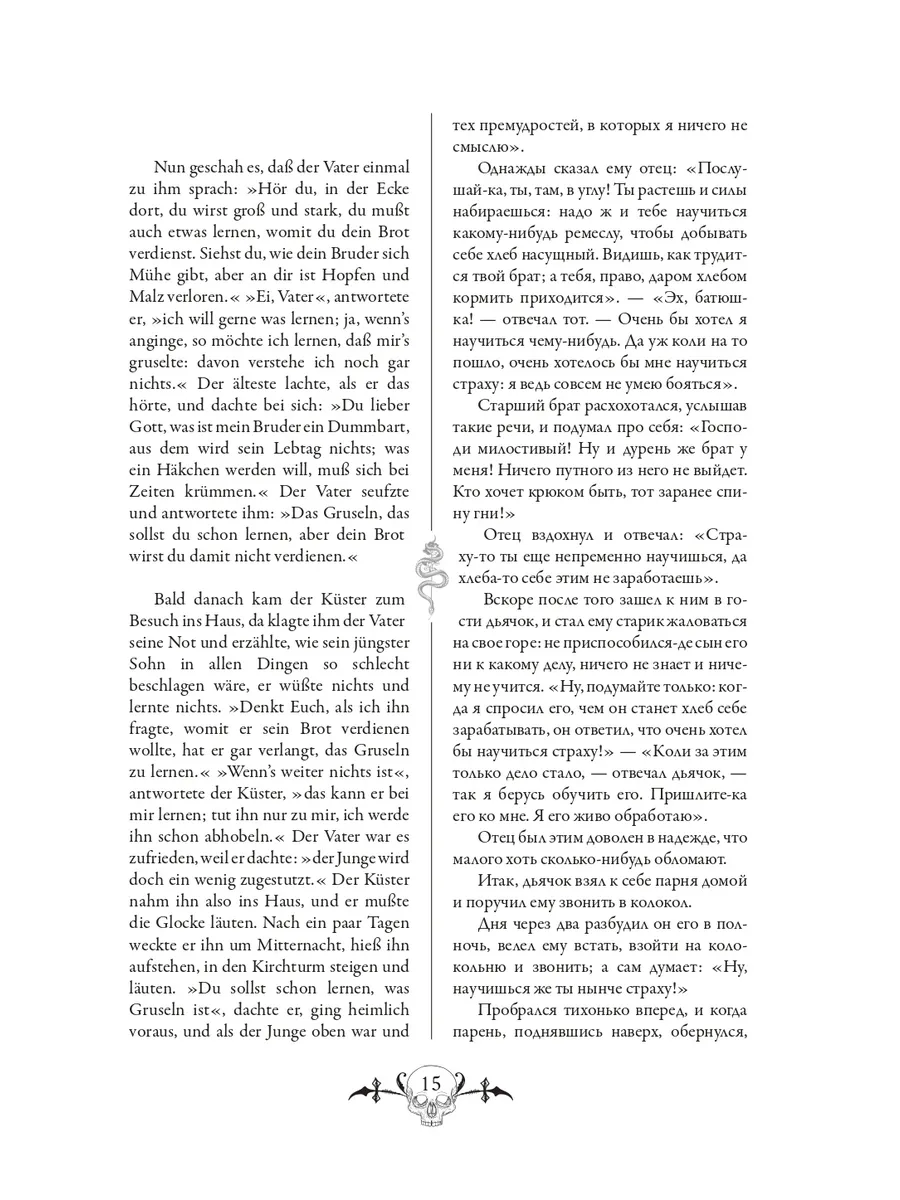 Nun geschah es, daß der Vater einmal zu ihm sprach: »Hör du, in der Ecke dort, du wirst groß und stark, du mußt auch etwas lernen, womit du dein Brot verdienst. Siehst du, wie dein Bruder sich Mühe gibt, aber an dir ist Hopfen und Malz verloren.« »Ei, Vater«, antwortete er, »ich will gerne was lernen; ja, wenn's anginge, so möchte ich lernen, daß mir's gruselte: davon verstehe ich noch gar nichts.« Der älteste lachte, als er das hörte, und dachte bei sich: »Du lieber Gott, was ist mein Bruder ein Dummbart, aus dem wird sein Lebtag nichts; was ein Häkchen werden will, muß sich bei Zeiten krümmen.« Der Vater seufzte und antwortete ihm: »Das Gruseln, das sollst du schon lernen, aber dein Brot wirst du damit nicht verdienen.«

Bald danach kam der Küster zum Besuch ins Haus, da klagte ihm der Vater seine Not und erzählte, wie sein jüngster Sohn in allen Dingen so schlecht beschlagen wäre, er wüßte nichts und lernte nichts. »Denkt Euch, als ich ihn fragte, womit er sein Brot verdienen wollte, hat er gar verlangt, das Gruseln zu lernen.« »Wenn's weiter nichts ist«, antwortete der Küster, »das kann er bei mir lernen; tut ihn nur zu mir, ich werde ihn schon abhobeln.« Der Vater war es zufrieden, weil er dachte: »der Junge wird doch ein wenig zugestutzt.« Der Küster nahm ihn also ins Haus, und er mußte die Glocke läuten. Nach ein paar Tagen weckte er ihn um Mitternacht, hieß ihn aufstehen, in den Kirchturm steigen und läuten. »Du sollst schon lernen, was Gruseln ist«, dachte er, ging heimlich voraus, und als der Junge oben war und

тех премудростей, в которых я ничего не смыслю».

Однажды сказал ему отец: «Послушай-ка, ты, там, в углу! Ты растешь и силы набираешься: надо ж и тебе научиться какому-нибудь ремеслу, чтобы добывать себе хлеб насущный. Видишь, как трудится твой брат; а тебя, право, даром хлебом кормить приходится». — «Эх, батюшка! — отвечал тот. — Очень бы хотел я научиться чему-нибудь. Да уж коли на то пошло, очень хотелось бы мне научиться страху: я ведь совсем не умею бояться».

Старший брат расхохотался, услышав такие речи, и подумал про себя: «Господи милостивый! Ну и дурень же брат у меня! Ничего путного из него не выйдет. Кто хочет крюком быть, тот заранее спину гни!»

Отец вздохнул и отвечал: «Страху-то ты еще непременно научишься, да хлеба-то себе этим не заработаешь».

Вскоре после того зашел к ним в гости дьячок, и стал ему старик жаловаться на свое горе: не приспособился-де сын его ни к какому делу, ничего не знает и ничему не учится. «Ну, подумайте только: когда я спросил его, чем он станет хлеб себе зарабатывать, он ответил, что очень хотел бы научиться страху!» — «Коли за этим только дело стало, — отвечал дьячок, — так я берусь обучить его. Пришлите-ка его ко мне. Я его живо обработаю».

Отец был этим доволен в надежде, что малого хоть сколько-нибудь обломают.

Итак, дьячок взял к себе парня домой и поручил ему звонить в колокол.

Дня через два разбудил он его в полночь, велел ему встать, взойти на колокольню и звонить; а сам думает: «Ну, научишься же ты нынче страху!»

Пробрался тихонько вперед, и когда парень, поднявшись наверх, обернулся,

15